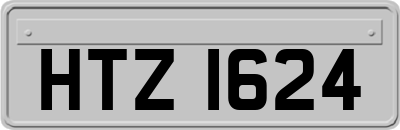 HTZ 1624